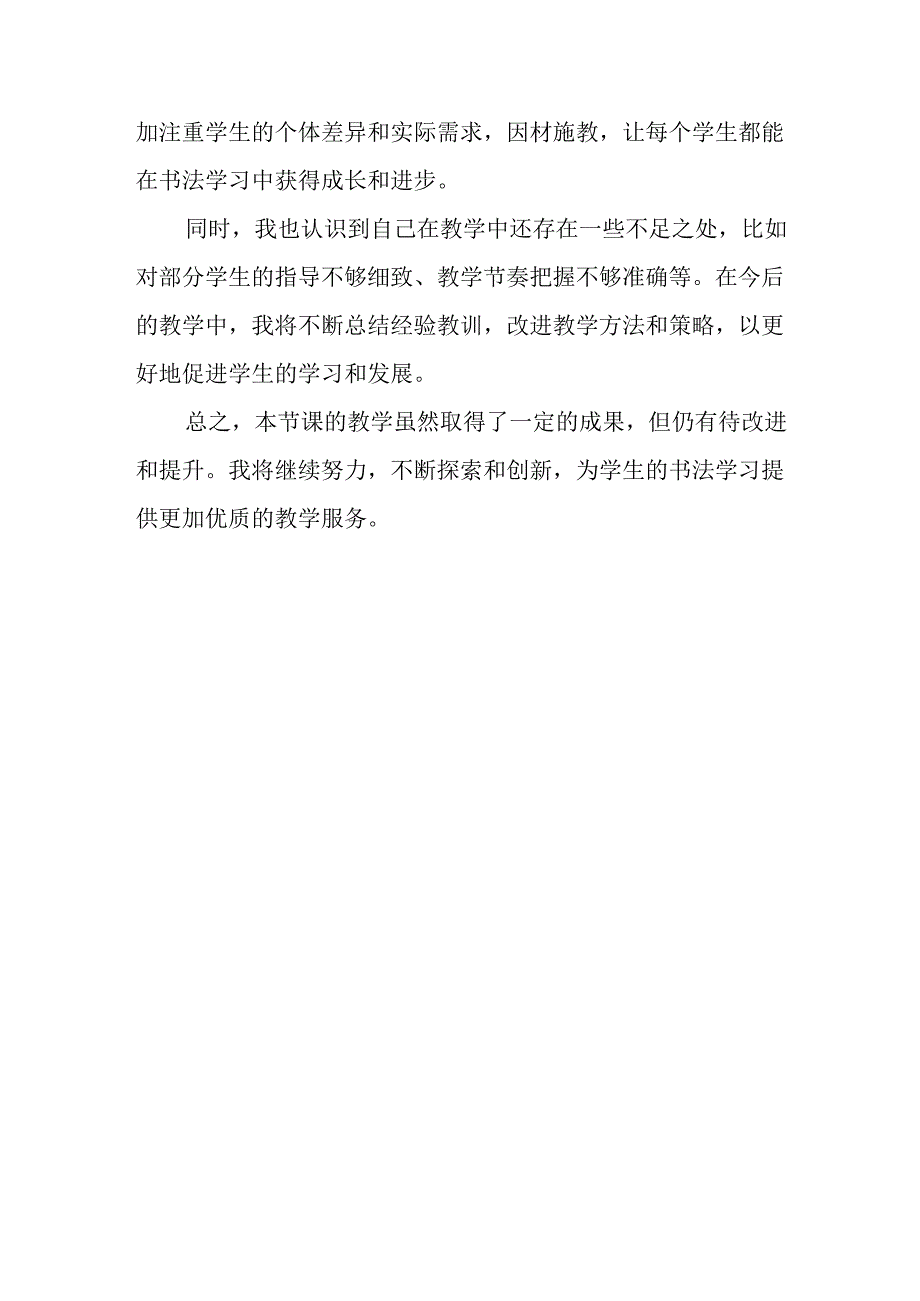 加注重学生的个体差异和实际需求，因材施教，让每个学生都能在书法学习中获得成长和进步。

同时，我也认识到自己在教学中还存在一些不足之处，比如对部分学生的指导不够细致、教学节奏把握不够准确等。在今后的教学中，我将不断总结经验教训，改进教学方法和策略，以更好地促进学生的学习和发展。

总之，本节课的教学虽然取得了一定的成果，但仍有待改进和提升。我将继续努力，不断探索和创新，为学生的书法学习提供更加优质的教学服务。